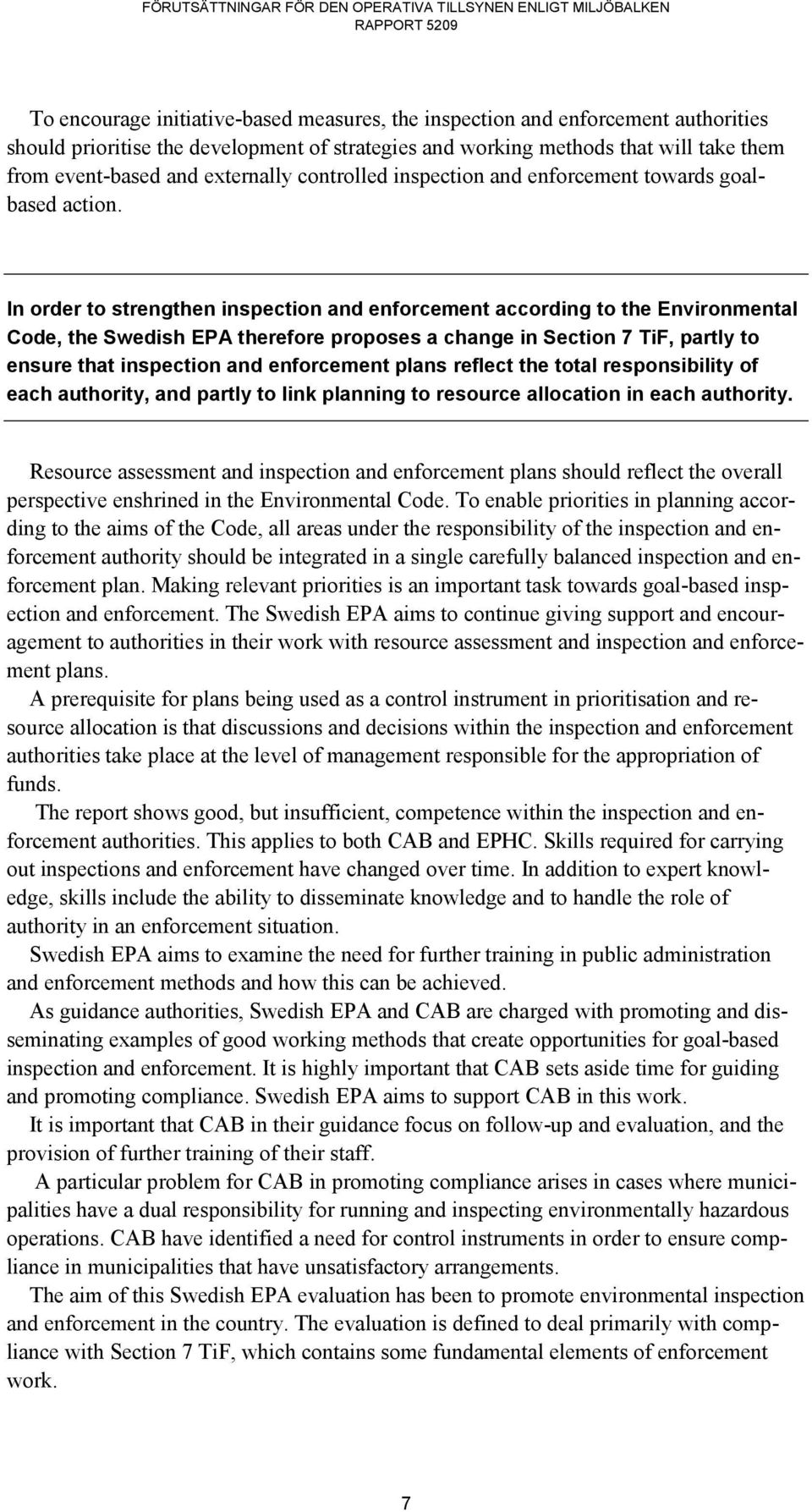 FÖRUTSÄTTNINGAR FÖR DEN OPERATIVA TILLSYNEN ENLIGT MILJÖBALKEN
RAPPORT 5209

To encourage initiative-based measures, the inspection and enforcement authorities should prioritise the development of strategies and working methods that will take them from event-based and externally controlled inspection and enforcement towards goal-based action.

In order to strengthen inspection and enforcement according to the Environmental Code, the Swedish EPA therefore proposes a change in Section 7 TiF, partly to ensure that inspection and enforcement plans reflect the total responsibility of each authority, and partly to link planning to resource allocation in each authority.

Resource assessment and inspection and enforcement plans should reflect the overall perspective enshrined in the Environmental Code. To enable priorities in planning according to the aims of the Code, all areas under the responsibility of the inspection and enforcement authority should be integrated in a single carefully balanced inspection and enforcement plan. Making relevant priorities is an important task towards goal-based inspection and enforcement. The Swedish EPA aims to continue giving support and encouragement to authorities in their work with resource assessment and inspection and enforcement plans.

A prerequisite for plans being used as a control instrument in prioritisation and resource allocation is that discussions and decisions within the inspection and enforcement authorities take place at the level of management responsible for the appropriation of funds.

The report shows good, but insufficient, competence within the inspection and enforcement authorities. This applies to both CAB and EPHC. Skills required for carrying out inspections and enforcement have changed over time. In addition to expert knowledge, skills include the ability to disseminate knowledge and to handle the role of authority in an enforcement situation.

Swedish EPA aims to examine the need for further training in public administration and enforcement methods and how this can be achieved.

As guidance authorities, Swedish EPA and CAB are charged with promoting and disseminating examples of good working methods that create opportunities for goal-based inspection and enforcement. It is highly important that CAB sets aside time for guiding and promoting compliance. Swedish EPA aims to support CAB in this work.

It is important that CAB in their guidance focus on follow-up and evaluation, and the provision of further training of their staff.

A particular problem for CAB in promoting compliance arises in cases where municipalities have a dual responsibility for running and inspecting environmentally hazardous operations. CAB have identified a need for control instruments in order to ensure compliance in municipalities that have unsatisfactory arrangements.

The aim of this Swedish EPA evaluation has been to promote environmental inspection and enforcement in the country. The evaluation is defined to deal primarily with compliance with Section 7 TiF, which contains some fundamental elements of enforcement work.

7